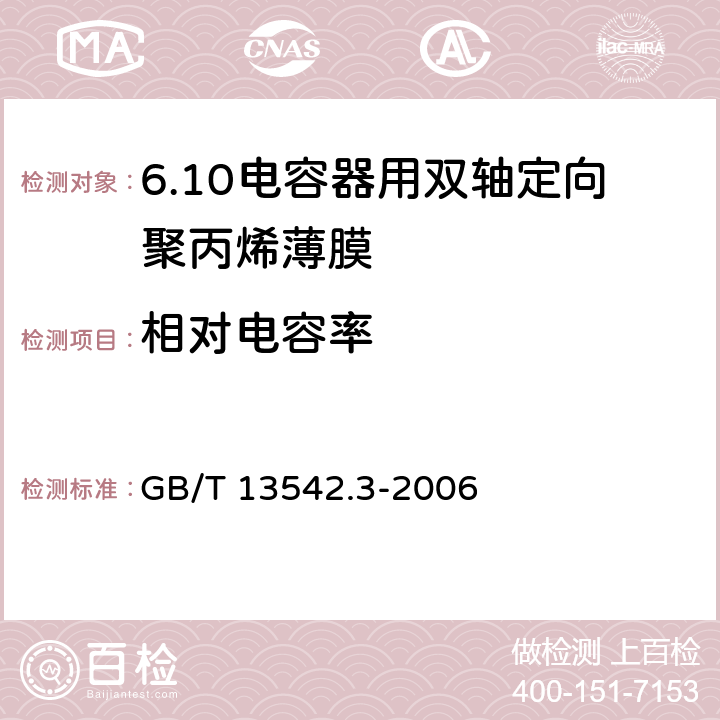 MA CNAS AC ilac-MRA

检测对象：6.10电容器用双轴定向聚丙烯薄膜

检测项目：相对电容率

检测标准：GB/T 13542.3-2006

百检 Baijiantest.com

做检测 上百检
400-151-7153